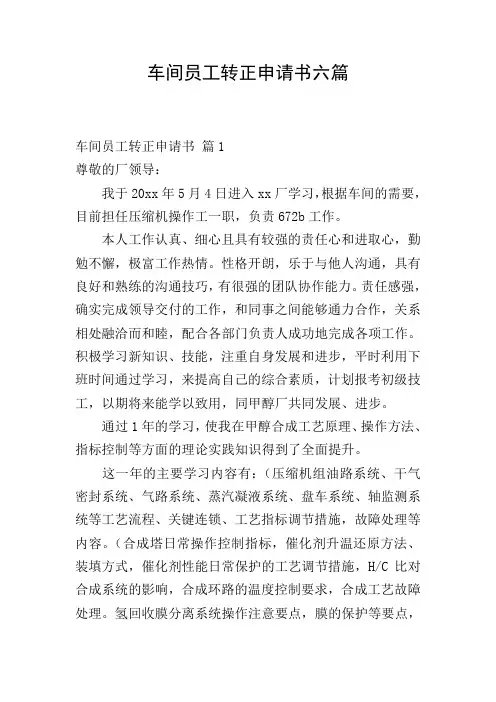 车间员工转正申请书六篇

车间员工转正申请书 篇1
尊敬的厂领导：

我于20xx年5月4日进入xx厂学习，根据车间的需要，目前担任压缩机操作工一职，负责672b工作。

本人工作认真、细心且具有较强的责任心和进取心，勤勉不懈，极富工作热情。性格开朗，乐于与他人沟通，具有良好和熟练的沟通技巧，有很强的团队协作能力。责任感强，确实完成领导交付的工作，和同事之间能够通力合作，关系相处融洽而和睦，配合各部门负责人成功地完成各项工作。积极学习新知识、技能，注重自身发展和进步，平时利用下班时间通过学习，来提高自己的综合素质，计划报考初级技工，以期将来能学以致用，同甲醇厂共同发展、进步。

通过1年的学习，使我在甲醇合成工艺原理、操作方法、指标控制等方面的理论实践知识得到了全面提升。

这一年的主要学习内容有：(压缩机组油路系统、干气密封系统、气路系统、蒸汽凝液系统、盘车系统、轴监测系统等工艺流程、关键连锁、工艺指标调节措施，故障处理等内容。(合成塔日常操作控制指标，催化剂升温还原方法、装填方式，催化剂性能日常保护的工艺调节措施，H/C比对合成系统的影响，合成环路的温度控制要求，合成工艺故障处理。氢回收膜分离系统操作注意要点，膜的保护等要点，